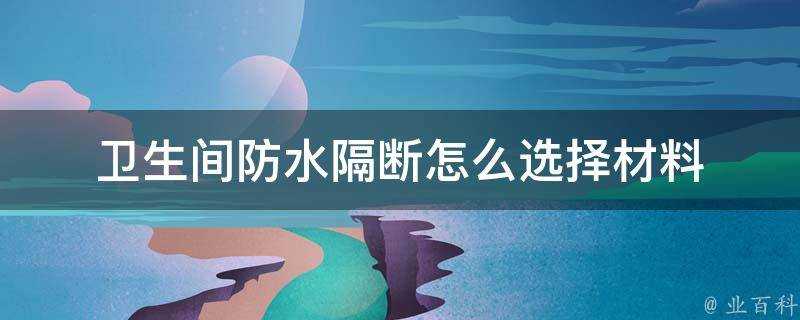 卫生间防水隔断怎么选择材料

@ 业百科